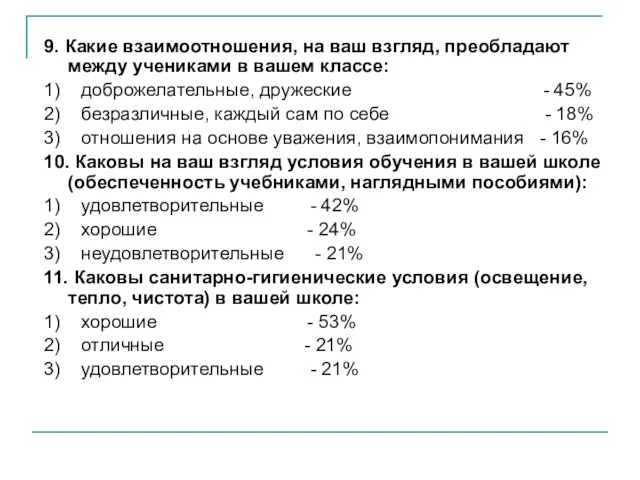 9. Какие взаимоотношения, на ваш взгляд, преобладают между учениками в вашем классе:
1) доброжелательные, дружеские - 45%
2) безразличные, каждый сам по себе - 18%
3) отношения на основе уважения, взаимопонимания - 16%
10. Каковы на ваш взгляд условия обучения в вашей школе (обеспеченность учебниками, наглядными пособиями):
1) удовлетворительные - 42%
2) хорошие - 24%
3) неудовлетворительные - 21%
11. Каковы санитарно-гигиенические условия (освещение, тепло, чистота) в вашей школе:
1) хорошие - 53%
2) отличные - 21%
3) удовлетворительные - 21%